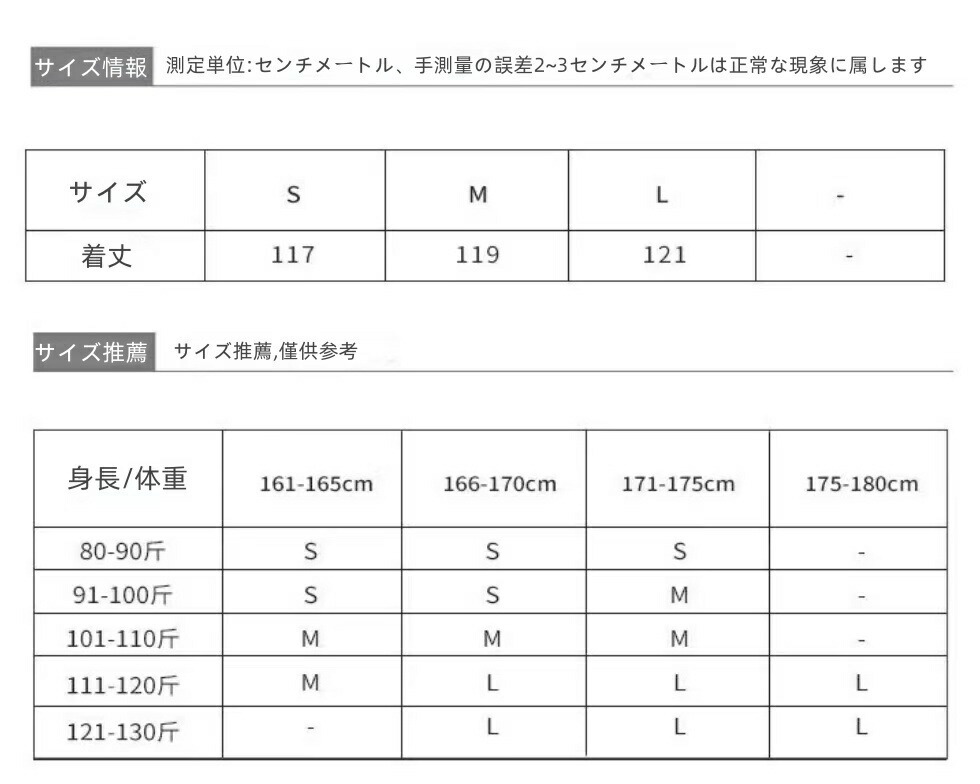 サイズ情報 測定単位:センチメートル、手測量の誤差2~3センチメートルは正常な現象に属します

| サイズ | S | M | L | - |
|---|---|---|---|---|
| 着丈 | 117 | 119 | 121 | - |

サイズ推薦 サイズ推薦,僅供参考

| 身長/体重 | 161-165cm | 166-170cm | 171-175cm | 175-180cm |
|---|---|---|---|---|
| 80-90斤 | S | S | S | - |
| 91-100斤 | S | S | M | - |
| 101-110斤 | M | M | M | - |
| 111-120斤 | M | L | L | L |
| 121-130斤 | - | L | L | L |